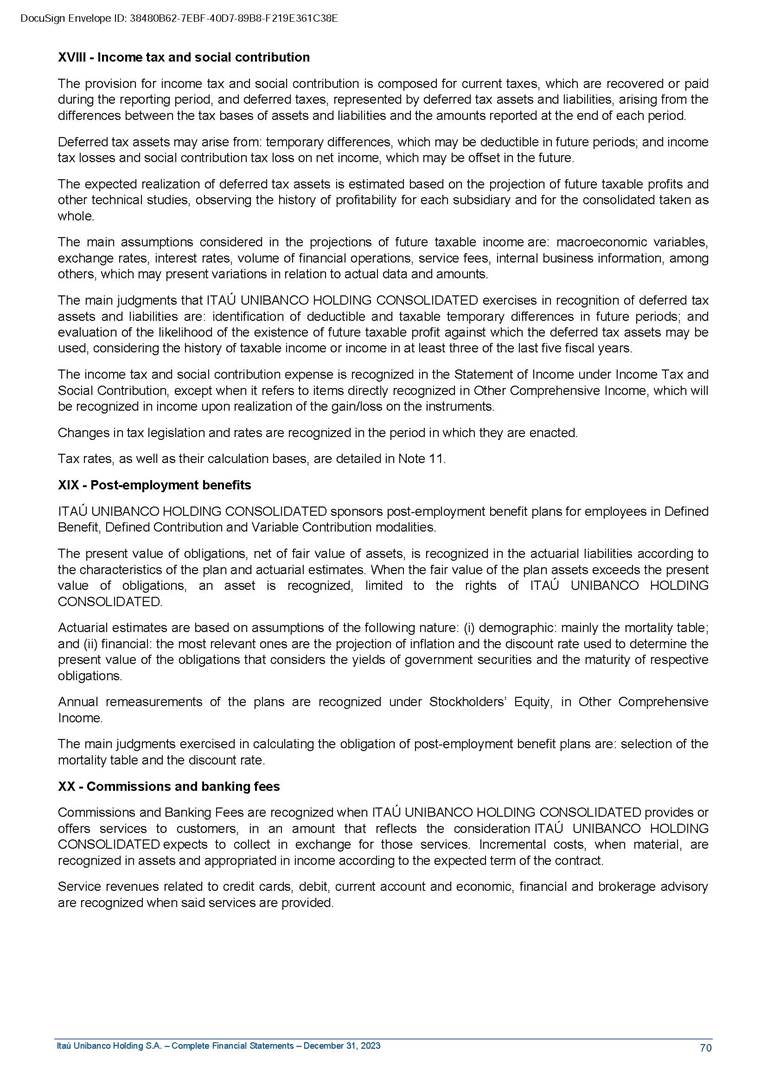 DocuSign Envelope ID: 38480B62-7EBF-40D7-89B8-F219E361C38E

XVIII - Income tax and social contribution

The provision for income tax and social contribution is composed for current taxes, which are recovered or paid during the reporting period, and deferred taxes, represented by deferred tax assets and liabilities, arising from the differences between the tax bases of assets and liabilities and the amounts reported at the end of each period.

Deferred tax assets may arise from: temporary differences, which may be deductible in future periods; and income tax losses and social contribution tax loss on net income, which may be offset in the future.

The expected realization of deferred tax assets is estimated based on the projection of future taxable profits and other technical studies, observing the history of profitability for each subsidiary and for the consolidated taken as whole.

The main assumptions considered in the projections of future taxable income are: macroeconomic variables, exchange rates, interest rates, volume of financial operations, service fees, internal business information, among others, which may present variations in relation to actual data and amounts.

The main judgments that ITAÚ UNIBANCO HOLDING CONSOLIDATED exercises in recognition of deferred tax assets and liabilities are: identification of deductible and taxable temporary differences in future periods; and evaluation of the likelihood of the existence of future taxable profit against which the deferred tax assets may be used, considering the history of taxable income or income in at least three of the last five fiscal years.

The income tax and social contribution expense is recognized in the Statement of Income under Income Tax and Social Contribution, except when it refers to items directly recognized in Other Comprehensive Income, which will be recognized in income upon realization of the gain/loss on the instruments.

Changes in tax legislation and rates are recognized in the period in which they are enacted.

Tax rates, as well as their calculation bases, are detailed in Note 11.

XIX - Post-employment benefits

ITAÚ UNIBANCO HOLDING CONSOLIDATED sponsors post-employment benefit plans for employees in Defined Benefit, Defined Contribution and Variable Contribution modalities.

The present value of obligations, net of fair value of assets, is recognized in the actuarial liabilities according to the characteristics of the plan and actuarial estimates. When the fair value of the plan assets exceeds the present value of obligations, an asset is recognized, limited to the rights of ITAÚ UNIBANCO HOLDING CONSOLIDATED.

Actuarial estimates are based on assumptions of the following nature: (i) demographic: mainly the mortality table; and (ii) financial: the most relevant ones are the projection of inflation and the discount rate used to determine the present value of the obligations that considers the yields of government securities and the maturity of respective obligations.

Annual remeasurements of the plans are recognized under Stockholders' Equity, in Other Comprehensive Income.

The main judgments exercised in calculating the obligation of post-employment benefit plans are: selection of the mortality table and the discount rate.

XX - Commissions and banking fees

Commissions and Banking Fees are recognized when ITAÚ UNIBANCO HOLDING CONSOLIDATED provides or offers services to customers, in an amount that reflects the consideration ITAÚ UNIBANCO HOLDING CONSOLIDATED expects to collect in exchange for those services. Incremental costs, when material, are recognized in assets and appropriated in income according to the expected term of the contract.

Service revenues related to credit cards, debit, current account and economic, financial and brokerage advisory are recognized when said services are provided.

Itaú Unibanco Holding S.A. – Complete Financial Statements – December 31, 2023 70